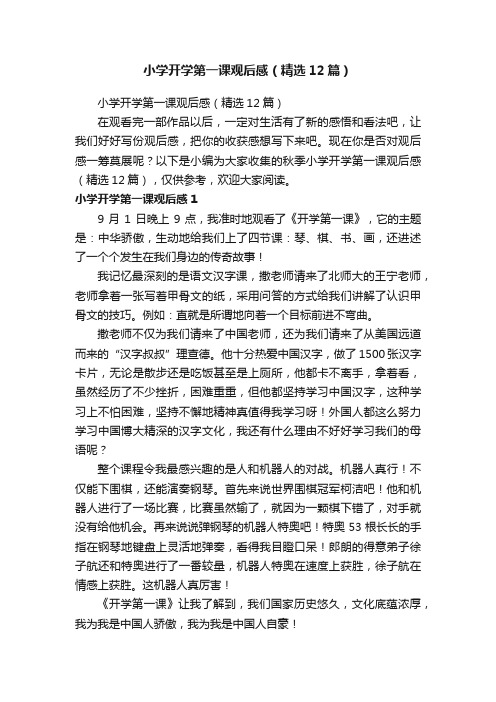 小学开学第一课观后感（精选12篇）

小学开学第一课观后感（精选12篇）

在观看完一部作品以后，一定对生活有了新的感悟和看法吧，让我们好好写份观后感，把你的收获感想写下来吧。现在你是否对观后感一筹莫展呢？以下是小编为大家收集的秋季小学开学第一课观后感（精选12篇），仅供参考，欢迎大家阅读。

小学开学第一课观后感1

9月1日晚上9点，我准时地观看了《开学第一课》，它的主题是：中华骄傲，生动地给我们上了四节课：琴、棋、书、画，还讲述了一个个发生在我们身边的传奇故事！

我记忆最深刻的是语文汉字课，撒老师请来了北师大的王宁老师，老师拿着一张写着甲骨文的纸，采用问答的方式给我们讲解了认识甲骨文的技巧。例如：直就是所谓地向着一个目标前进不弯曲。

撒老师不仅为我们请来了中国老师，还为我们请来了从美国远道而来的“汉字叔叔”理查德。他十分热爱中国汉字，做了1500张汉字卡片，无论是散步还是吃饭甚至是上厕所，他都卡不离手，拿着看，虽然经历了不少挫折，困难重重，但他都坚持学习中国汉字，这种学习上不怕困难，坚持不懈地精神真值得我学习呀！外国人都这么努力学习中国博大精深的汉字文化，我还有什么理由不好好学习我们的母语呢？

整个课程令我最感兴趣的是人和机器人的对战。机器人真行！不仅能下围棋，还能演奏钢琴。首先来说世界围棋冠军柯洁吧！他和机器人进行了一场比赛，比赛虽然输了，就因为一颗棋下错了，对手就没有给他机会。再来说说弹钢琴的机器人特奥吧！特奥53根长长的手指在钢琴地键盘上灵活地弹奏，看得我目瞪口呆！郎朗的得意弟子徐子航还和特奥进行了一番较量，机器人特奥在速度上获胜，徐子航在情感上获胜。这机器人真厉害！

《开学第一课》让我了解到，我们国家历史悠久，文化底蕴浓厚，我为我是中国人骄傲，我为我是中国人自豪！